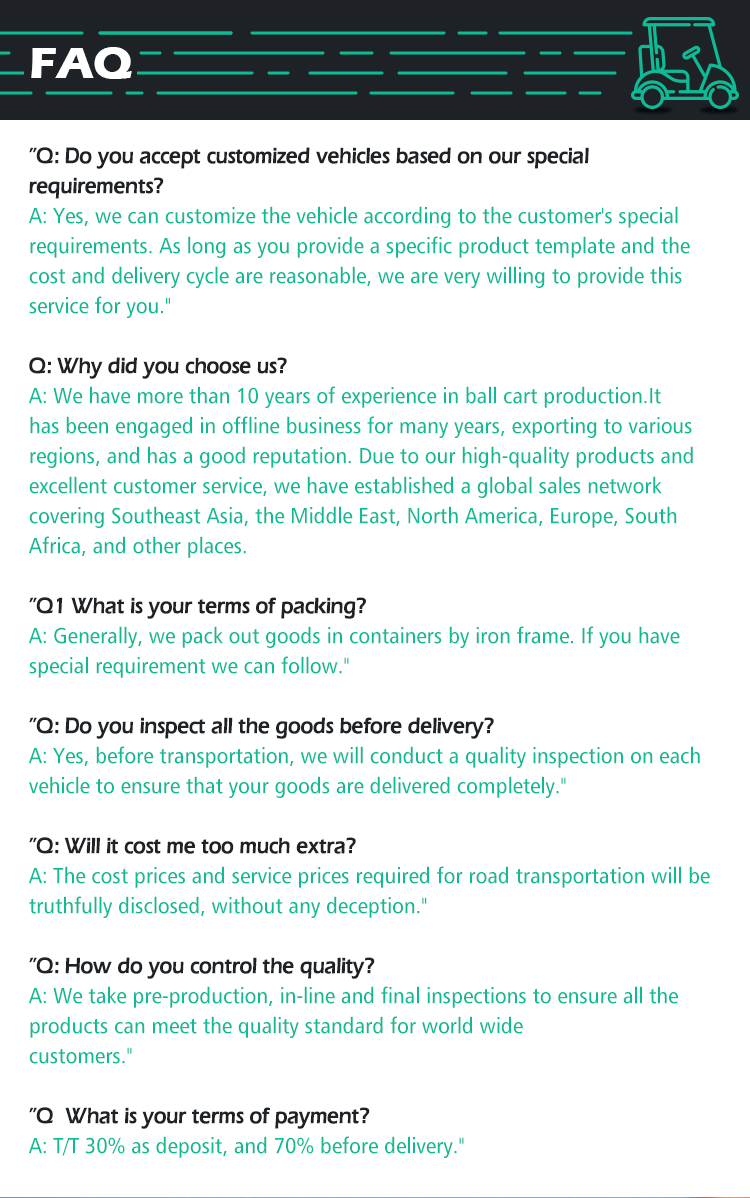 FAQ

"Q: Do you accept customized vehicles based on our special requirements?
A: Yes, we can customize the vehicle according to the customer's special requirements. As long as you provide a specific product template and the cost and delivery cycle are reasonable, we are very willing to provide this service for you."

Q: Why did you choose us?
A: We have more than 10 years of experience in ball cart production.It has been engaged in offline business for many years, exporting to various regions, and has a good reputation. Due to our high-quality products and excellent customer service, we have established a global sales network covering Southeast Asia, the Middle East, North America, Europe, South Africa, and other places.

"Q1 What is your terms of packing?
A: Generally, we pack out goods in containers by iron frame. If you have special requirement we can follow."

"Q: Do you inspect all the goods before delivery?
A: Yes, before transportation, we will conduct a quality inspection on each vehicle to ensure that your goods are delivered completely."

"Q: Will it cost me too much extra?
A: The cost prices and service prices required for road transportation will be truthfully disclosed, without any deception."

"Q: How do you control the quality?
A: We take pre-production, in-line and final inspections to ensure all the products can meet the quality standard for world wide customers."

"Q What is your terms of payment?
A: T/T 30% as deposit, and 70% before delivery."